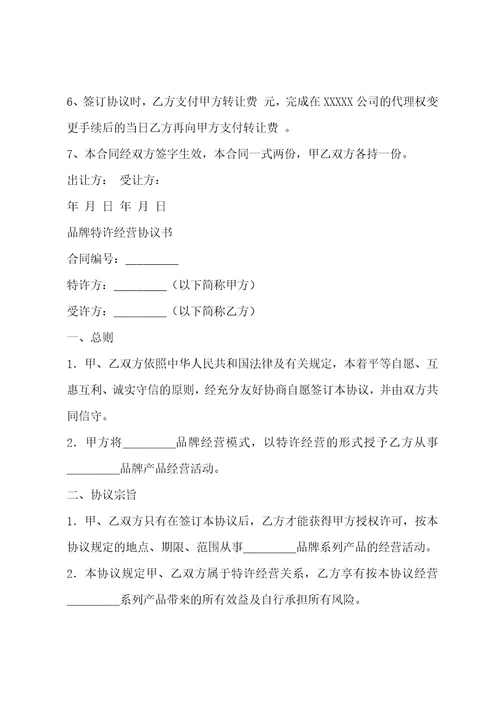 6、签订协议时，乙方支付甲方转让费 元，完成在 XXXXX 公司的代理权变更手续后的当日乙方再向甲方支付转让费 。

7、本合同经双方签字生效，本合同一式两份，甲乙双方各持一份。

出让方： 受让方：

年 月 日 年 月 日

品牌特许经营协议书

合同编号：_________

特许方：_________（以下简称甲方）

受许方：_________（以下简称乙方）

一、总则

1．甲、乙双方依照中华人民共和国法律及有关规定，本着平等自愿、互惠互利、诚实守信的原则，经充分友好协商自愿签订本协议，并由双方共同信守。

2．甲方将_________品牌经营模式，以特许经营的形式授予乙方从事_________品牌产品经营活动。

二、协议宗旨

1．甲、乙双方只有在签订本协议后，乙方才能获得甲方授权许可，按本协议规定的地点、期限、范围从事_________品牌系列产品的经营活动。

2．本协议规定甲、乙双方属于特许经营关系，乙方享有按本协议经营_________系列产品带来的所有效益及自行承担所有风险。